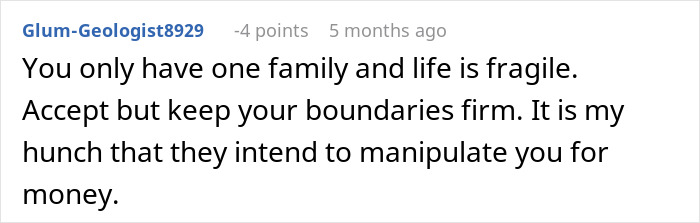 Glum-Geologist8929 -4 points 5 months ago

You only have one family and life is fragile. Accept but keep your boundaries firm. It is my hunch that they intend to manipulate you for money.